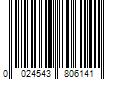 0 024543 806141